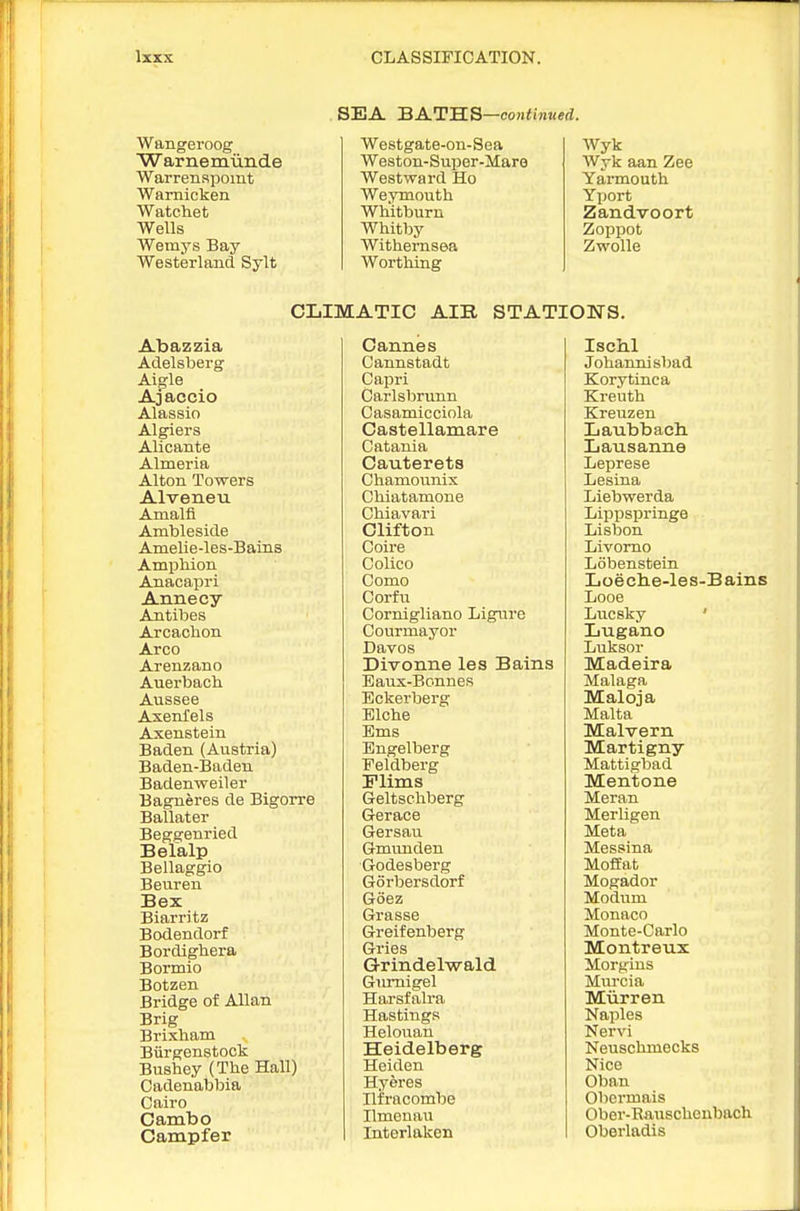 lxxx CLASSIFICATION.

SEA BATHS—continued.

Wangeroog
Warnemünde
Warrenspoint
Warnicken
Watchet
Wells
Wemys Bay
Westerland Sylt

Westgate-on-Sea
Weston-Super-Mare
Westward Ho
Weymouth
Whitburn
Whitby
Withernsea
Worthing

Wyk
Wyk aan Zee
Yarmouth
Yport
Zandvoort
Zoppot
Zwolle

CLIMATIC AIR STATIONS.

Abazzia
Adelsberg
Aigle
Ajaccio
Alassio
Algiers
Alicante
Almeria
Alton Towers
Alveneu
Amalfi
Ambleside
Amelie-les-Bains
Amphion
Anacapri
Annecy
Antibes
Arcachon
Arco
Arenzano
Auerbach
Aussee
Axenfels
Axenstein
Baden (Austria)
Baden-Baden
Badenweiler
Bagnères de Bigorre
Ballater
Beggenried
Belalp
Bellaggio
Beuren
Bex
Biarritz
Bodendorf
Bordighera
Bormio
Botzen
Bridge of Allan
Brig
Brixham
Bürgenstock
Bushey (The Hall)
Cadenabbia
Cairo
Cambo
Campfer

Cannes
Cannstadt
Capri
Carlsbrunn
Casamicciola
Castellamare
Catania
Cauterets
Chamounix
Chiatamone
Chiavari
Clifton
Coire
Colico
Como
Corfu
Cornigliano Ligure
Courmayor
Davos
Divonne les Bains
Eaux-Bonnes
Eckerberg
Elche
Ems
Engelberg
Feldberg
Flims
Geltschberg
Gerace
Gersau
Gmunden
Godesberg
Görbersdorf
Göez
Grasse
Greifenberg
Gries
Grindelwald
Gurnigel
Harsfalra
Hastings
Helouan
Heidelberg
Heiden
Hyères
Ilfracombe
Ilmenau
Interlaken

Ischl
Johannisbad
Korytinca
Kreuth
Kreuzen
Laubbach
Lausanne
Leprese
Lesina
Liebwerda
Lippspringe
Lisbon
Livorno
Löbenstein
Loëche-les-Bains
Looe
Lucsky
Lugano
Luksor
Madeira
Malaga
Maloja
Malta
Malvern
Martigny
Mattigbad
Mentone
Meran
Merligen
Meta
Messina
Moffat
Mogador
Modum
Monaco
Monte-Carlo
Montreux
Morgins
Murcia
Mürren
Naples
Nervi
Neuschmecks
Nice
Oban
Obermais
Ober-Rauschenbach
Oberladis